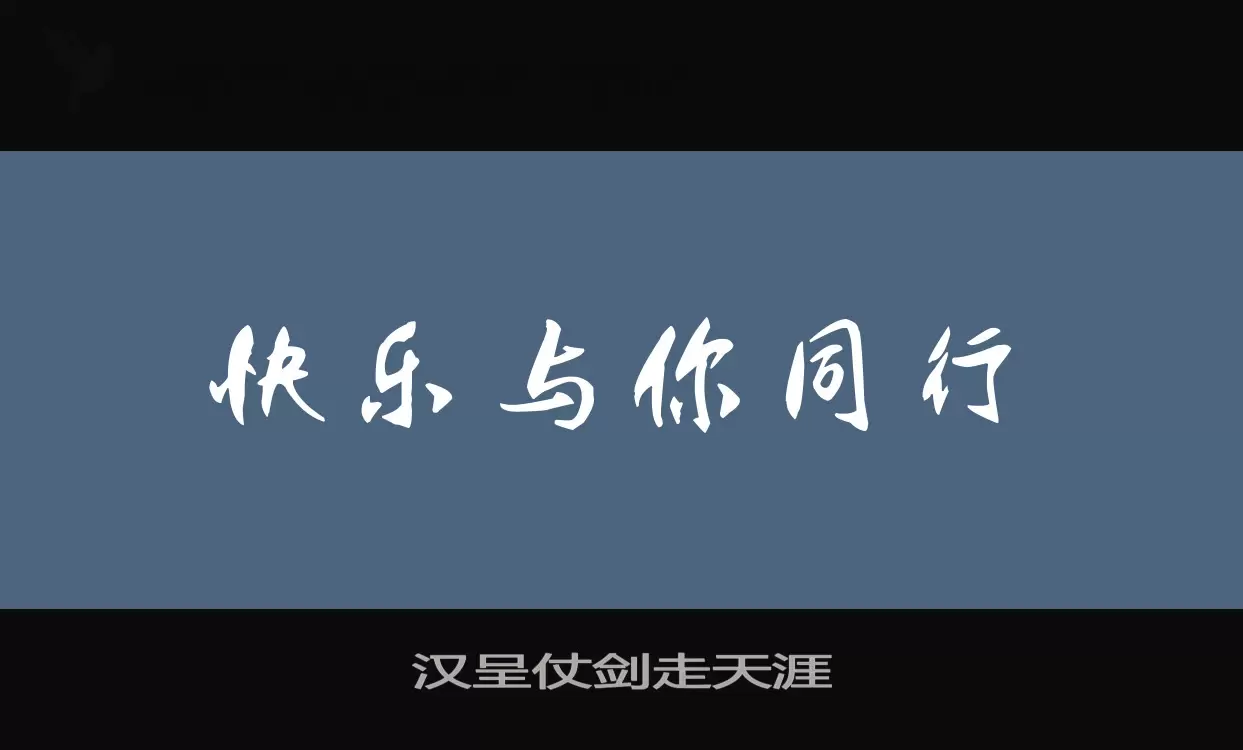 快乐与你同行

汉呈仗剑走天涯